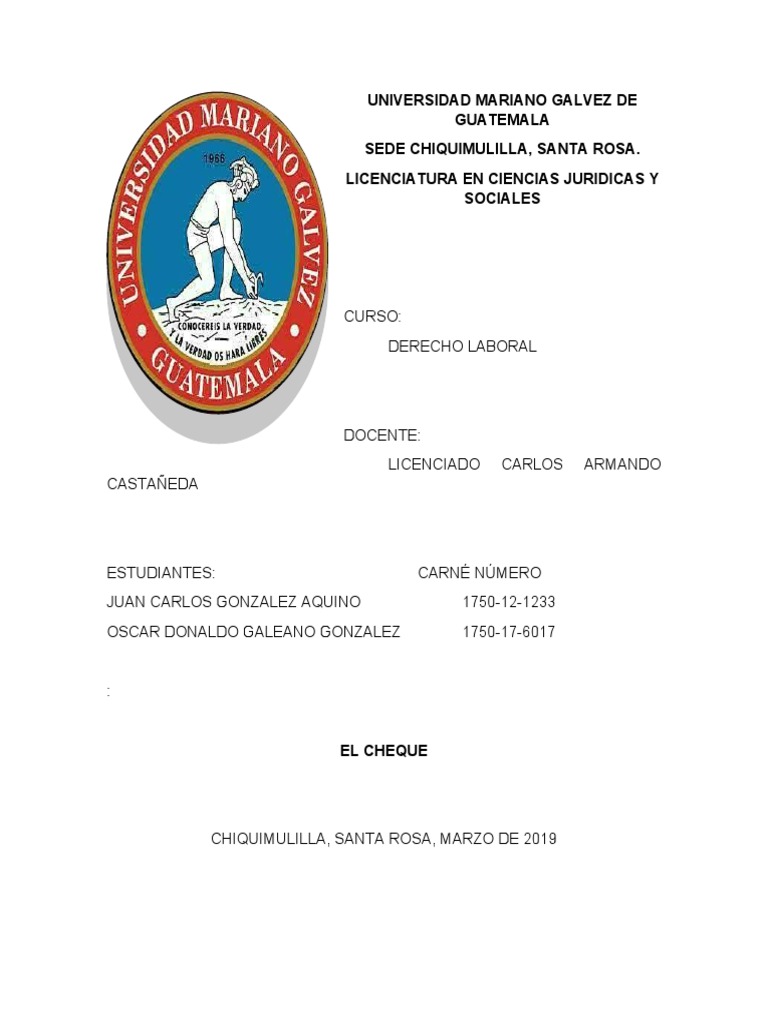 UNIVERSIDAD MARIANO GALVEZ GUATEMALA
1966
CONOCEREIS LA VERDAD Y LA VERDAD OS HARA LIBRES

UNIVERSIDAD MARIANO GALVEZ DE GUATEMALA

SEDE CHIQUIMULILLA, SANTA ROSA.

LICENCIATURA EN CIENCIAS JURIDICAS Y SOCIALES

CURSO:

DERECHO LABORAL

DOCENTE:

LICENCIADO CARLOS ARMANDO CASTAÑEDA

ESTUDIANTES: CARNÉ NÚMERO

JUAN CARLOS GONZALEZ AQUINO 1750-12-1233

OSCAR DONALDO GALEANO GONZALEZ 1750-17-6017

:

EL CHEQUE

CHIQUIMULILLA, SANTA ROSA, MARZO DE 2019